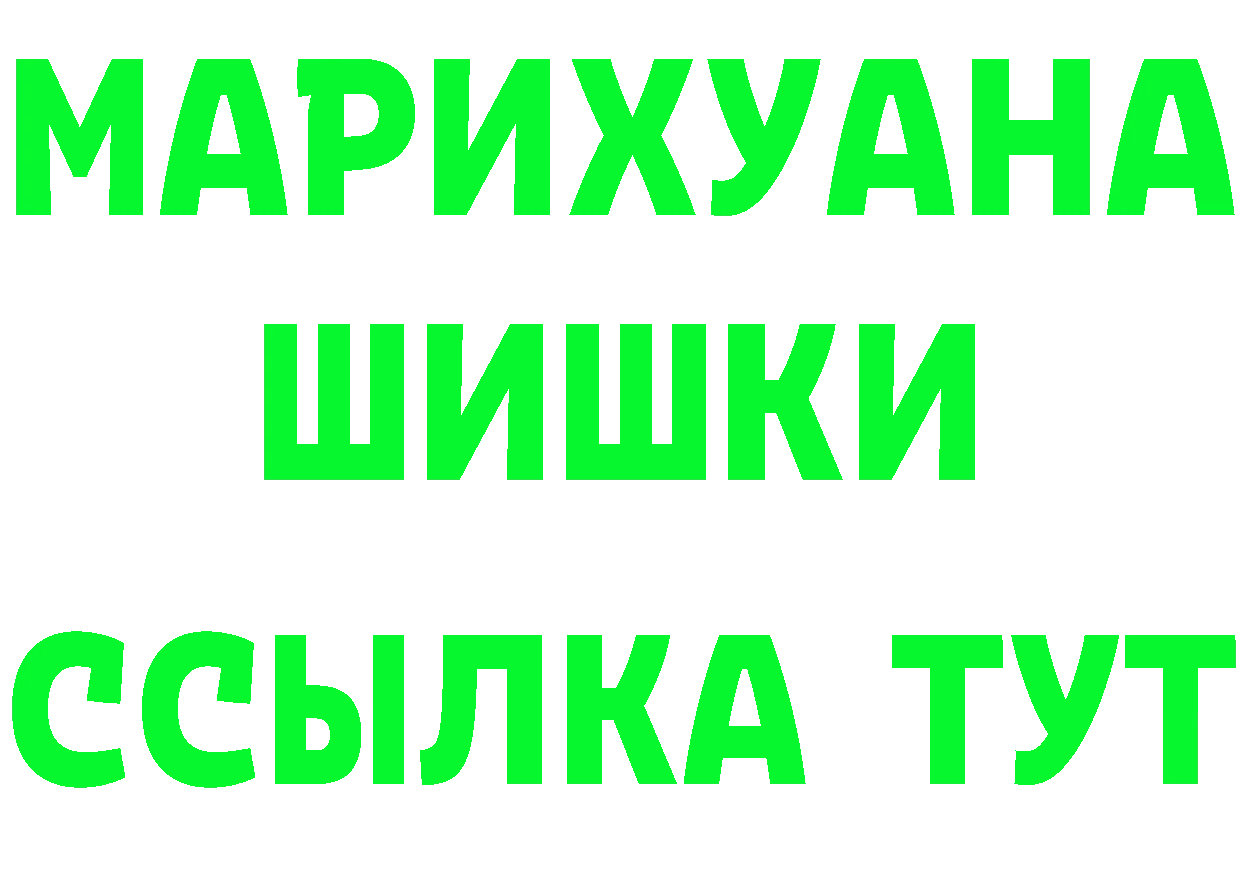 МАРИХУАНА
ШИШКИ
ССЫЛКА ТУТ